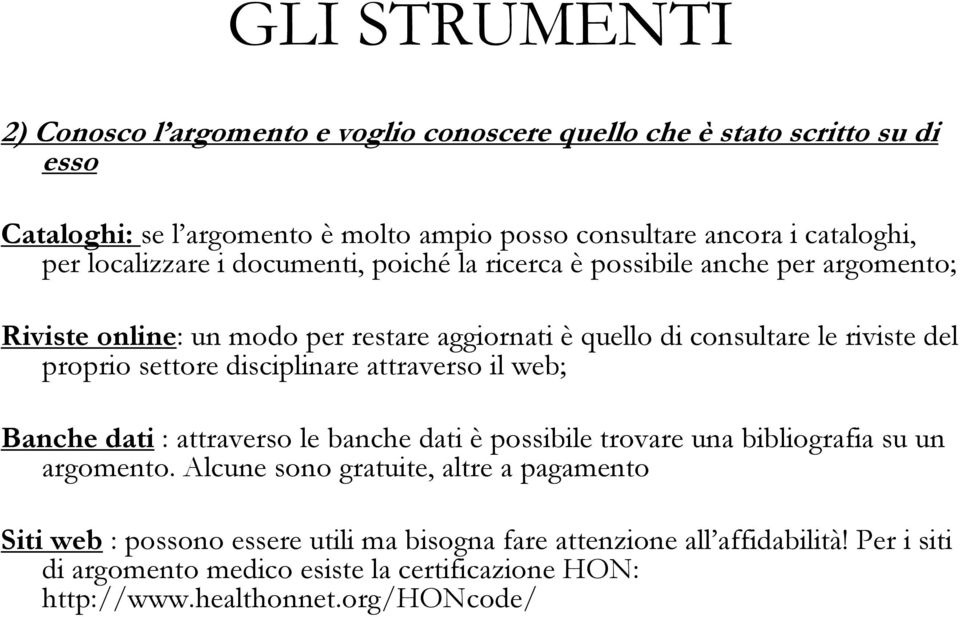 GLI STRUMENTI

2) Conosco l'argomento e voglio conoscere quello che è stato scritto su di esso

Cataloghi: se l'argomento è molto ampio posso consultare ancora i cataloghi, per localizzare i documenti, poiché la ricerca è possibile anche per argomento;

Riviste online: un modo per restare aggiornati è quello di consultare le riviste del proprio settore disciplinare attraverso il web;

Banche dati : attraverso le banche dati è possibile trovare una bibliografia su un argomento. Alcune sono gratuite, altre a pagamento

Siti web : possono essere utili ma bisogna fare attenzione all'affidabilità! Per i siti di argomento medico esiste la certificazione HON: http://www.healthonnet.org/HONcode/